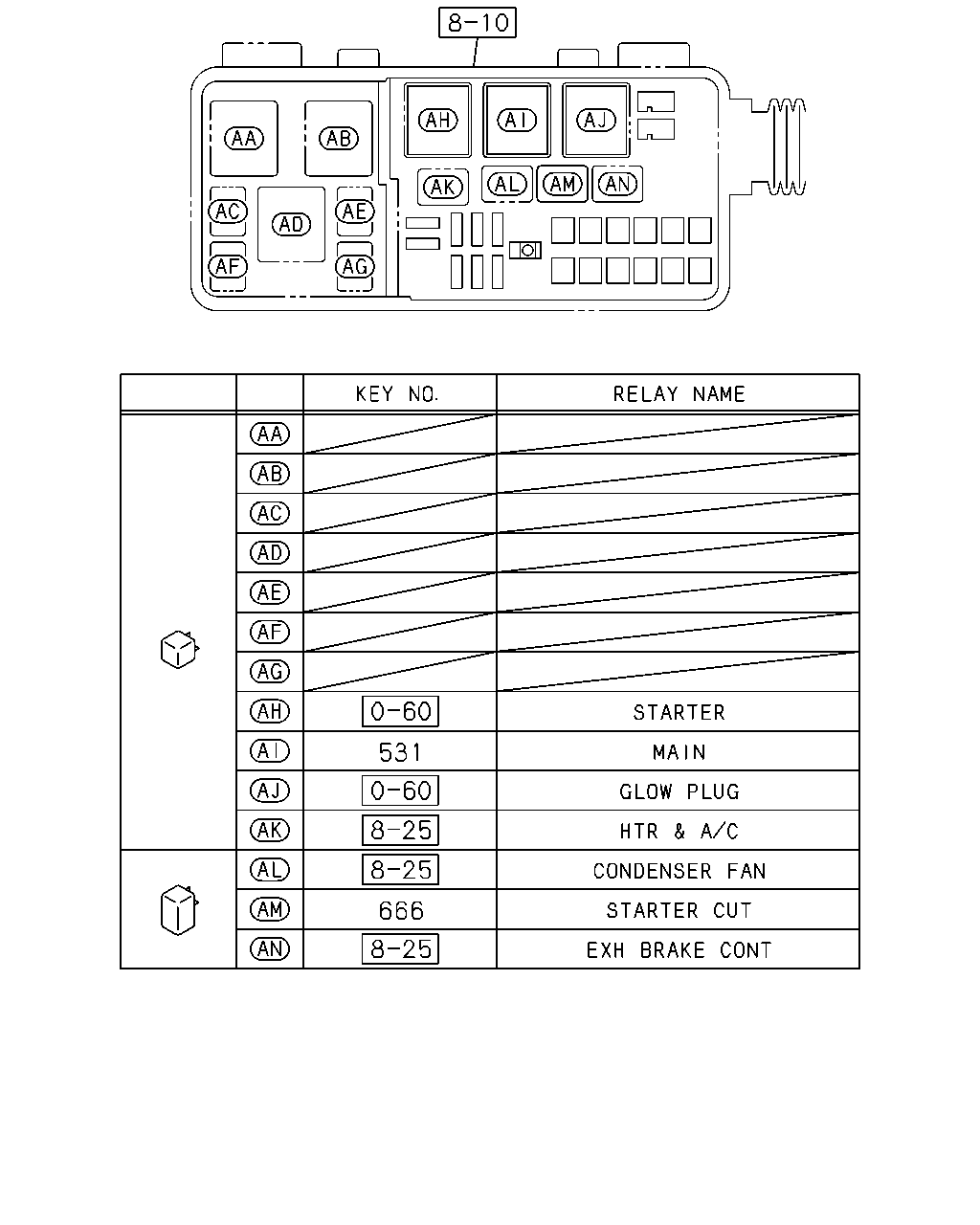 8-10

AA AB AH AI AJ
AK AL AM AN
AC AD AE
AF AG

| | | KEY NO. | RELAY NAME |
|---|---|---|---|
| | AA | | |
| | AB | | |
| | AC | | |
| | AD | | |
| | AE | | |
| | AF | | |
| | AG | | |
| | AH | 0-60 | STARTER |
| | AI | 531 | MAIN |
| | AJ | 0-60 | GLOW PLUG |
| | AK | 8-25 | HTR & A/C |
| | AL | 8-25 | CONDENSER FAN |
| | AM | 666 | STARTER CUT |
| | AN | 8-25 | EXH BRAKE CONT |